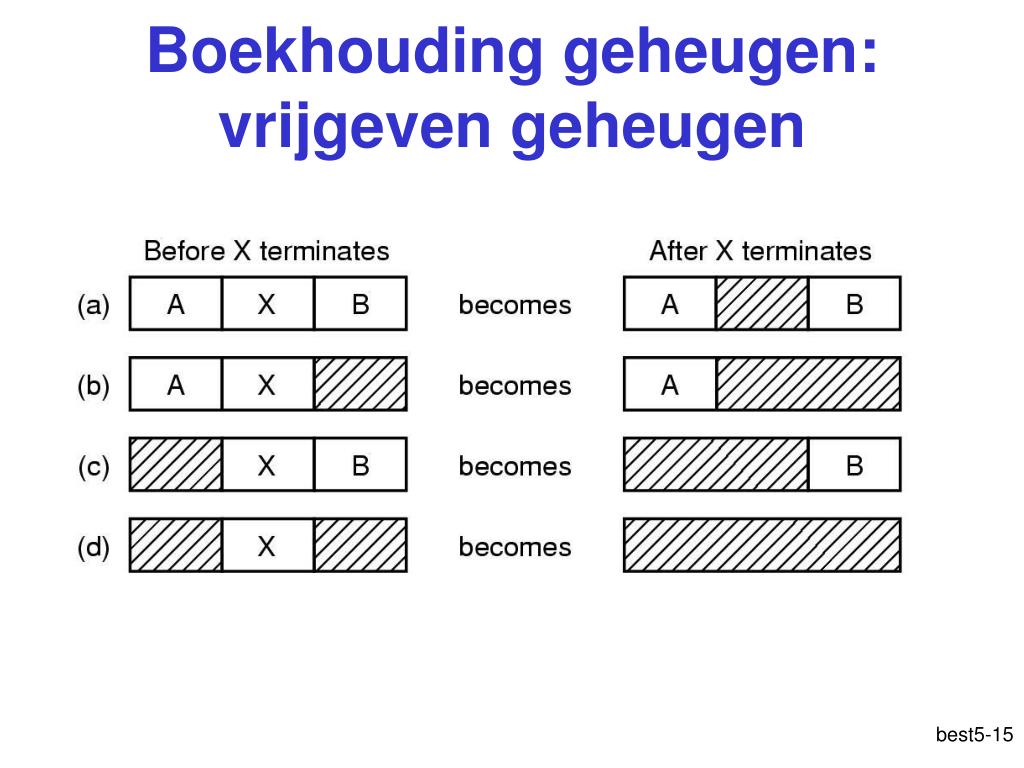 Boekhouding geheugen: vrijgeven geheugen

Before X terminates

After X terminates

(a) A X B becomes A B

(b) A X becomes A

(c) X B becomes B

(d) X becomes

best5-15